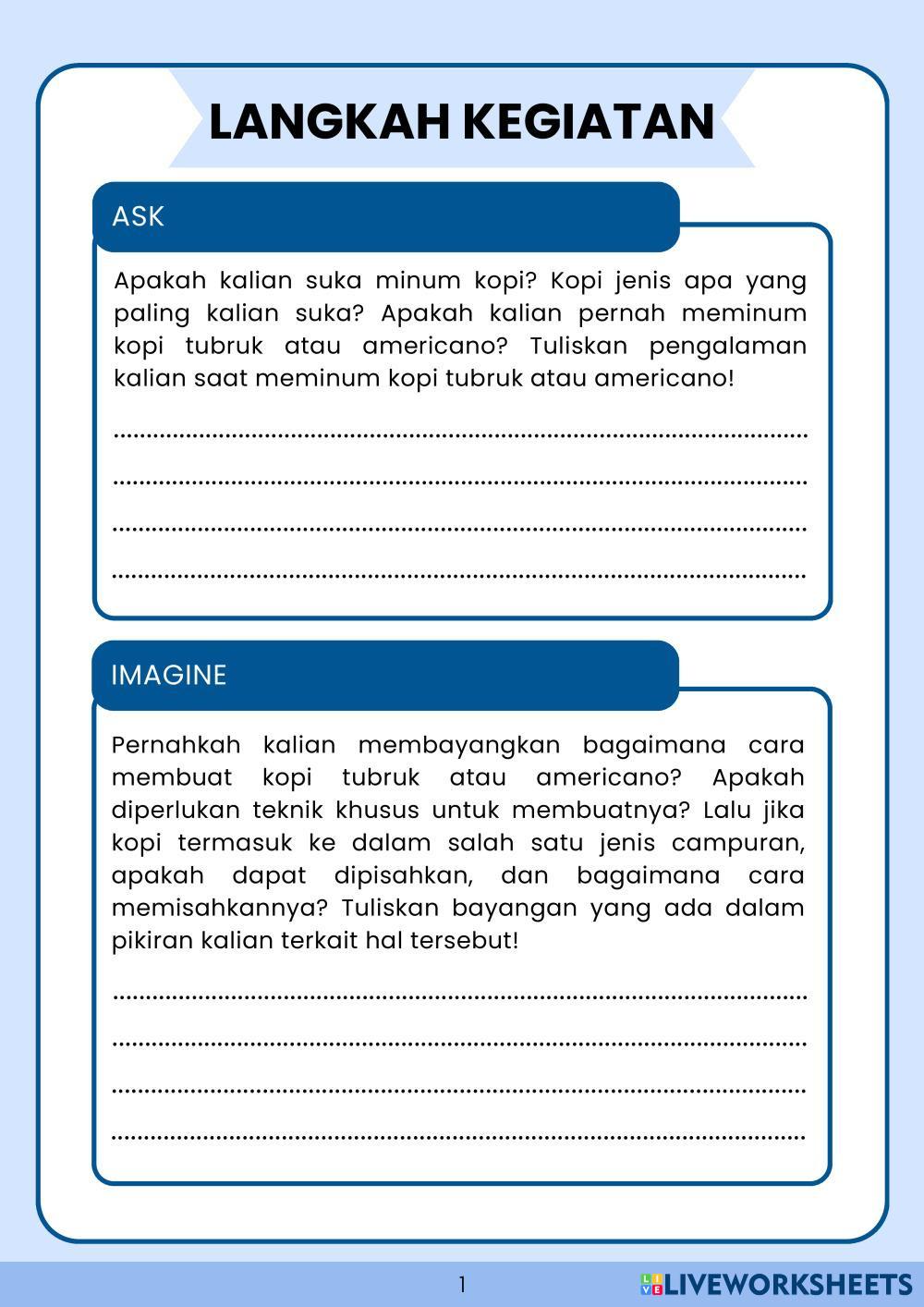 LANGKAH KEGIATAN

ASK

Apakah kalian suka minum kopi? Kopi jenis apa yang paling kalian suka? Apakah kalian pernah meminum kopi tubruk atau americano? Tuliskan pengalaman kalian saat meminum kopi tubruk atau americano!

....................................................................................................

....................................................................................................

....................................................................................................

....................................................................................................

IMAGINE

Pernahkah kalian membayangkan bagaimana cara membuat kopi tubruk atau americano? Apakah diperlukan teknik khusus untuk membuatnya? Lalu jika kopi termasuk ke dalam salah satu jenis campuran, apakah dapat dipisahkan, dan bagaimana cara memisahkannya? Tuliskan bayangan yang ada dalam pikiran kalian terkait hal tersebut!

....................................................................................................

....................................................................................................

....................................................................................................

....................................................................................................

1

LIVEWORKSHEETS